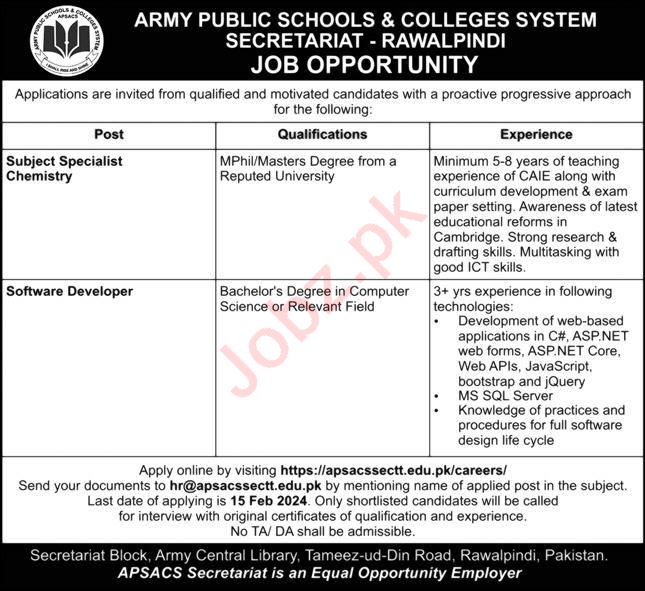 ARMY PUBLIC SCHOOLS & COLLEGES SYSTEM APSACS I SHALL RISE AND SHINE

ARMY PUBLIC SCHOOLS & COLLEGES SYSTEM
SECRETARIAT - RAWALPINDI
JOB OPPORTUNITY

Applications are invited from qualified and motivated candidates with a proactive progressive approach for the following:

| Post | Qualifications | Experience |
|---|---|---|
| Subject Specialist Chemistry | MPhil/Masters Degree from a Reputed University | Minimum 5-8 years of teaching experience of CAIE along with curriculum development & exam paper setting. Awareness of latest educational reforms in Cambridge. Strong research & drafting skills. Multitasking with good ICT skills. |
| Software Developer | Bachelor's Degree in Computer Science or Relevant Field | 3+ yrs experience in following technologies: • Development of web-based applications in C#, ASP.NET web forms, ASP.NET Core, Web APIs, JavaScript, bootstrap and jQuery • MS SQL Server • Knowledge of practices and procedures for full software design life cycle |

Jobz.pk

Apply online by visiting https://apsacssectt.edu.pk/careers/
Send your documents to hr@apsacssectt.edu.pk by mentioning name of applied post in the subject.
Last date of applying is 15 Feb 2024. Only shortlisted candidates will be called for interview with original certificates of qualification and experience.
No TA/ DA shall be admissible.

Secretariat Block, Army Central Library, Tameez-ud-Din Road, Rawalpindi, Pakistan.
APSACS Secretariat is an Equal Opportunity Employer